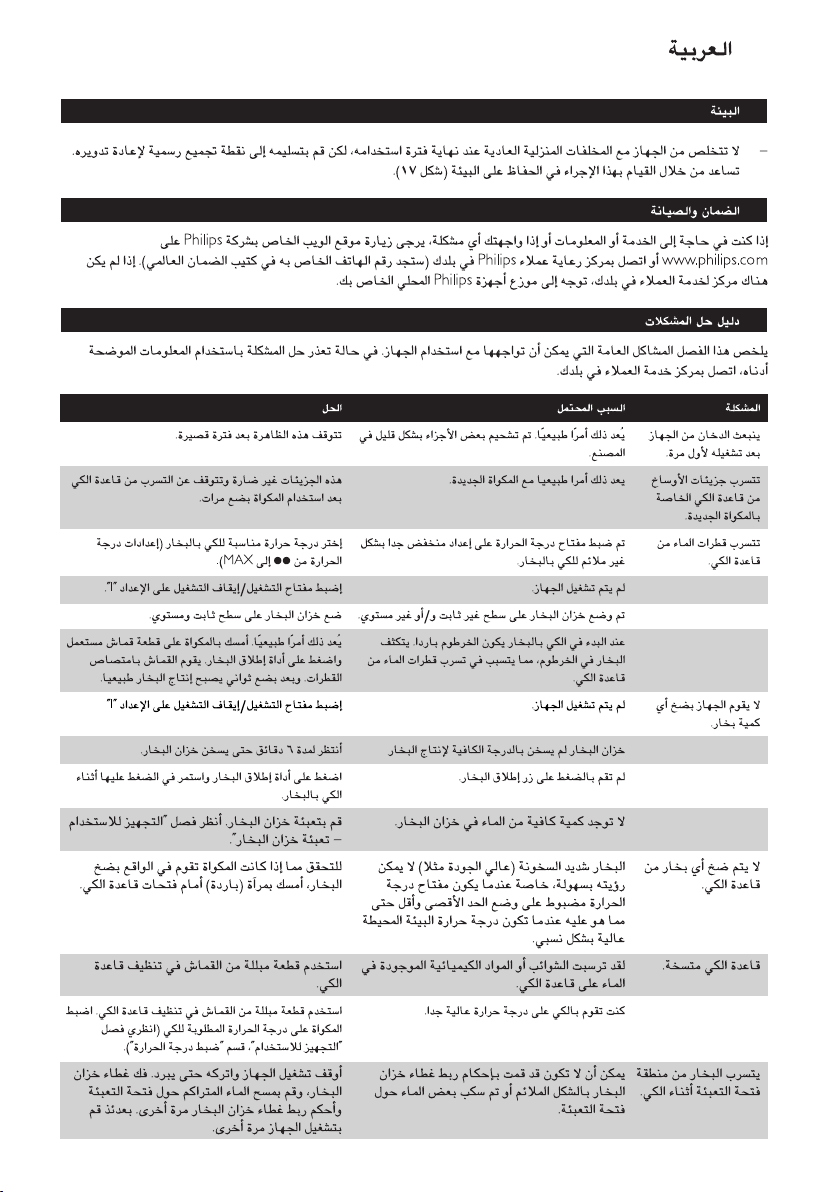 العربية

البيئة

– لا تتخلص من الجهاز مع المخلفات المنزلية العادية عند نهاية فترة استخدامه، لكن قم بتسليمه إلى نقطة تجميع رسمية لإعادة تدويره. تساعد من خلال القيام بهذا الإجراء في الحفاظ على البيئة (شكل ١٧).

الضمان والصيانة

إذا كنت في حاجة إلى الخدمة أو المعلومات أو إذا واجهتك أي مشكلة، يرجى زيارة موقع الويب الخاص بشركة Philips على www.philips.com أو اتصل بمركز رعاية عملاء Philips في بلدك (ستجد رقم الهاتف الخاص به في كتيب الضمان العالمي). إذا لم يكن هناك مركز لخدمة العملاء في بلدك، توجه إلى موزع أجهزة Philips المحلي الخاص بك.

دليل حل المشكلات

يلخص هذا الفصل المشاكل العامة التي يمكن أن تواجهها مع استخدام الجهاز. في حالة تعذر حل المشكلة باستخدام المعلومات الموضحة أدناه، اتصل بمركز خدمة العملاء في بلدك.

| المشكلة | السبب المحتمل | الحل |
|---|---|---|
| ينبعث الدخان من الجهاز بعد تشغيله لأول مرة. | يُعد ذلك أمرًا طبيعيًا. تم تشحيم بعض الأجزاء بشكل قليل في المصنع | تتوقف هذه الظاهرة بعد فترة قصيرة. |
| تتسرب جزيئات الأوساخ من قاعدة الكي الخاصة بالمكواة الجديدة. | يعد ذلك أمرا طبيعيا مع المكواة الجديدة. | هذه الجزيئات غير ضارة وتتوقف عن التسرب من قاعدة الكي بعد استخدام المكواة بضع مرات. |
| تتسرب قطرات الماء من قاعدة الكي. | تم ضبط مفتاح درجة الحرارة على إعداد منخفض جدا بشكل غير ملائم للكي بالبخار. | إختر درجة حرارة مناسبة للكي بالبخار (إعدادات درجة الحرارة من ●● إلى MAX). |
| | لم يتم تشغيل الجهاز. | إضبط مفتاح التشغيل/إيقاف التشغيل على الإعداد "I". |
| | تم وضع خزان البخار على سطح غير ثابت و/أو غير مستوي. | ضع خزان البخار على سطح ثابت ومستوي. |
| | عند البدء في الكي بالبخار يكون الخرطوم باردا. يتكثف البخار في الخرطوم، مما يتسبب في تسرب قطرات الماء من قاعدة الكي. | يُعد ذلك أمرًا طبيعيًا. أمسك بالمكواة على قطعة قماش مستعمل واضغط على أداة إطلاق البخار. يقوم القماش بامتصاص القطرات. وبعد بضع ثواني يصبح إنتاج البخار طبيعيا. |
| لا يقوم الجهاز بضخ أي كمية بخار. | لم يتم تشغيل الجهاز. | إضبط مفتاح التشغيل/إيقاف التشغيل على الإعداد "I" |
| | خزان البخار لم يسخن بالدرجة الكافية لإنتاج البخار | أنتظر لمدة ٦ دقائق حتى يسخن خزان البخار. |
| | لم تقم بالضغط على زر إطلاق البخار. | اضغط على أداة إطلاق البخار واستمر في الضغط عليها أثناء الكي بالبخار. |
| | لا توجد كمية كافية من الماء في خزان البخار. | قم بتعبئة خزان البخار. أنظر فصل "التجهيز للاستخدام – تعبئة خزان البخار". |
| لا يتم ضخ أي بخار من قاعدة الكي. | البخار شديد السخونة (عالي الجودة مثلا) لا يمكن رؤيته بسهولة، خاصة عندما يكون مفتاح درجة الحرارة مضبوط على وضع الحد الأقصى وأقل حتى مما هو عليه عندما تكون درجة حرارة البيئة المحيطة عالية بشكل نسبي. | للتحقق مما إذا كانت المكواة تقوم في الواقع بضخ البخار، أمسك بمرآة (باردة) أمام فتحات قاعدة الكي. |
| قاعدة الكي متسخة. | لقد ترسبت الشوائب أو المواد الكيميائية الموجودة في الماء على قاعدة الكي. | استخدم قطعة مبللة من القماش في تنظيف قاعدة الكي. |
| | كنت تقوم بالكي على درجة حرارة عالية جدا. | استخدم قطعة مبللة من القماش في تنظيف قاعدة الكي. اضبط المكواة على درجة الحرارة المطلوبة للكي (انظري فصل "التجهيز للاستخدام"، قسم "ضبط درجة الحرارة"). |
| يتسرب البخار من منطقة فتحة التعبئة أثناء الكي. | يمكن أن لا تكون قد قمت بإحكام ربط غطاء خزان البخار بالشكل الملائم أو تم سكب بعض الماء حول فتحة التعبئة. | أوقف تشغيل الجهاز واتركه حتى يبرد. فك غطاء خزان البخار، وقم بمسح الماء المتراكم حول فتحة التعبئة وأحكم ربط غطاء خزان البخار مرة أخرى. بعدئذ قم بتشغيل الجهاز مرة أخرى. |